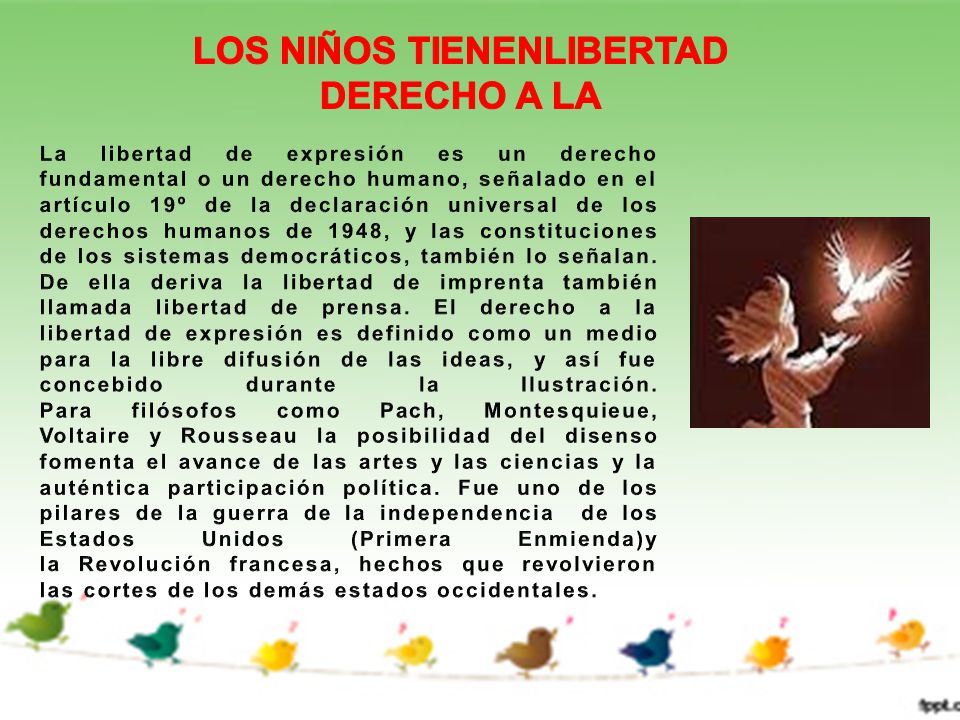 LOS NIÑOS TIENENLIBERTAD
DERECHO A LA

La libertad de expresión es un derecho fundamental o un derecho humano, señalado en el artículo 19º de la declaración universal de los derechos humanos de 1948, y las constituciones de los sistemas democráticos, también lo señalan. De ella deriva la libertad de imprenta también llamada libertad de prensa. El derecho a la libertad de expresión es definido como un medio para la libre difusión de las ideas, y así fue concebido durante la Ilustración.
Para filósofos como Pach, Montesquieue, Voltaire y Rousseau la posibilidad del disenso fomenta el avance de las artes y las ciencias y la auténtica participación política. Fue uno de los pilares de la guerra de la independencia de los Estados Unidos (Primera Enmienda)y la Revolución francesa, hechos que revolvieron las cortes de los demás estados occidentales.

fppt.c